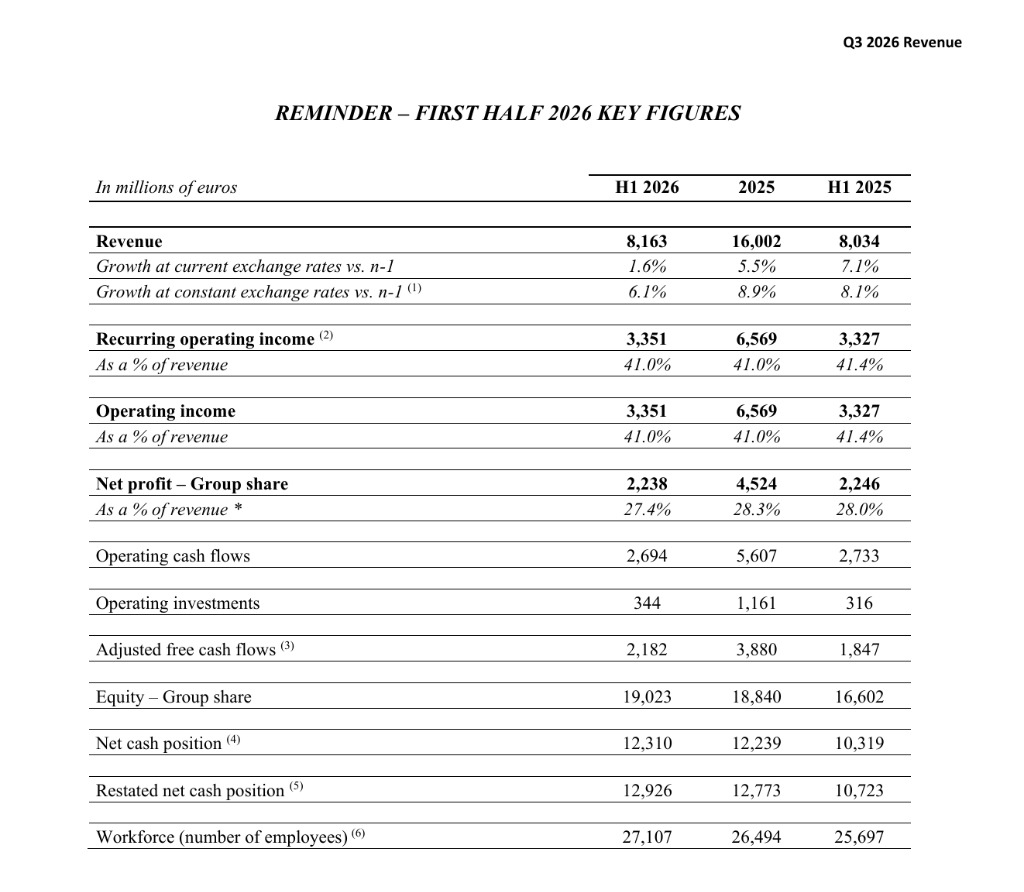 Q3 2026 Revenue

REMINDER – FIRST HALF 2026 KEY FIGURES

| In millions of euros | H1 2026 | 2025 | H1 2025 |
|---|---|---|---|
| Revenue | 8,163 | 16,002 | 8,034 |
| Growth at current exchange rates vs. n-1 | 1.6% | 5.5% | 7.1% |
| Growth at constant exchange rates vs. n-1 $^{(1)}$ | 6.1% | 8.9% | 8.1% |
| Recurring operating income $^{(2)}$ | 3,351 | 6,569 | 3,327 |
| As a % of revenue | 41.0% | 41.0% | 41.4% |
| Operating income | 3,351 | 6,569 | 3,327 |
| As a % of revenue | 41.0% | 41.0% | 41.4% |
| Net profit – Group share | 2,238 | 4,524 | 2,246 |
| As a % of revenue * | 27.4% | 28.3% | 28.0% |
| Operating cash flows | 2,694 | 5,607 | 2,733 |
| Operating investments | 344 | 1,161 | 316 |
| Adjusted free cash flows $^{(3)}$ | 2,182 | 3,880 | 1,847 |
| Equity – Group share | 19,023 | 18,840 | 16,602 |
| Net cash position $^{(4)}$ | 12,310 | 12,239 | 10,319 |
| Restated net cash position $^{(5)}$ | 12,926 | 12,773 | 10,723 |
| Workforce (number of employees) $^{(6)}$ | 27,107 | 26,494 | 25,697 |